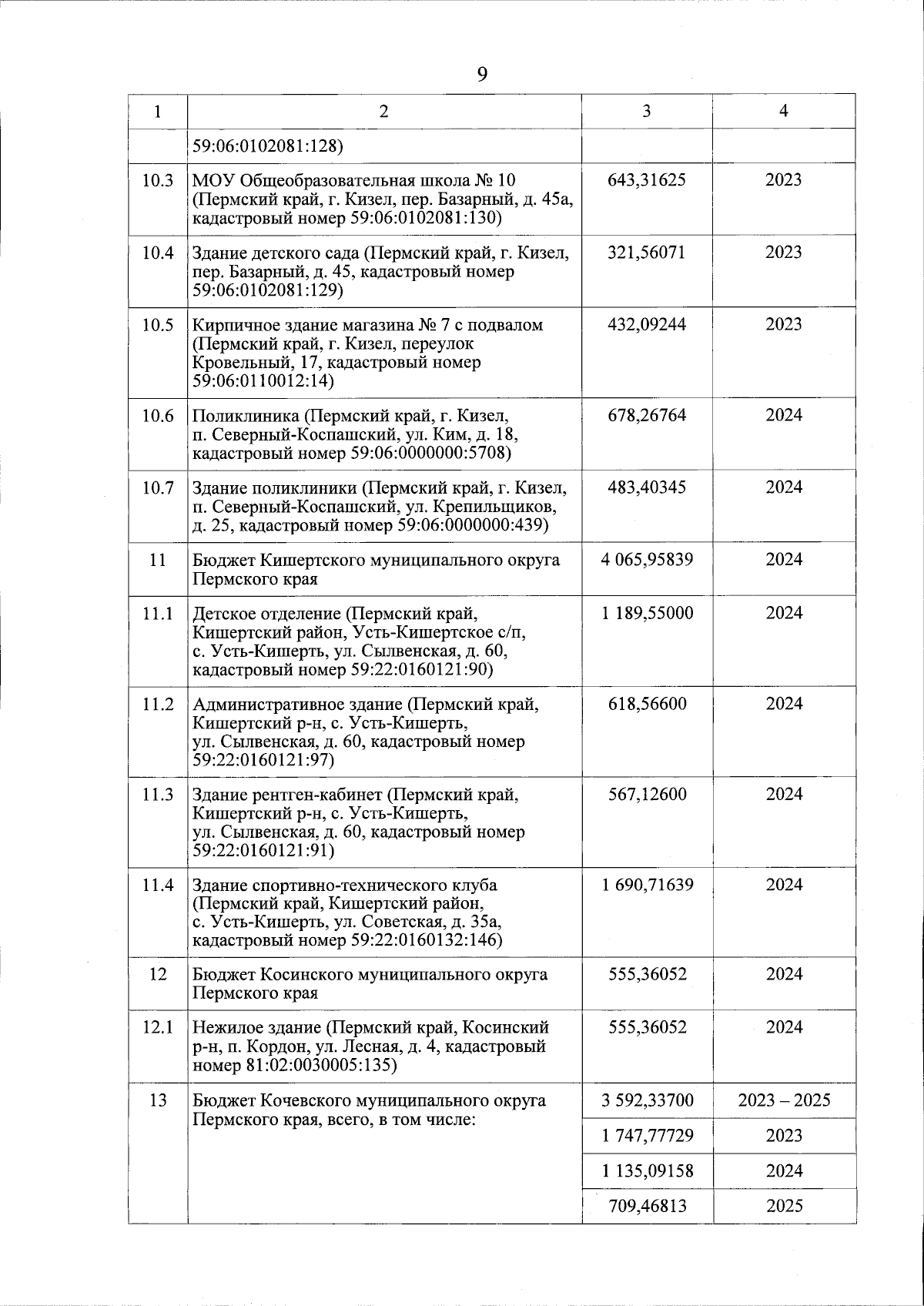 9

| 1 | 2 | 3 | 4 |
|---|---|---|---|
| | 59:06:0102081:128) | | |
| 10.3 | МОУ Общеобразовательная школа № 10 (Пермский край, г. Кизел, пер. Базарный, д. 45а, кадастровый номер 59:06:0102081:130) | 643,31625 | 2023 |
| 10.4 | Здание детского сада (Пермский край, г. Кизел, пер. Базарный, д. 45, кадастровый номер 59:06:0102081:129) | 321,56071 | 2023 |
| 10.5 | Кирпичное здание магазина № 7 с подвалом (Пермский край, г. Кизел, переулок Кровельный, 17, кадастровый номер 59:06:0110012:14) | 432,09244 | 2023 |
| 10.6 | Поликлиника (Пермский край, г. Кизел, п. Северный-Коспашский, ул. Ким, д. 18, кадастровый номер 59:06:0000000:5708) | 678,26764 | 2024 |
| 10.7 | Здание поликлиники (Пермский край, г. Кизел, п. Северный-Коспашский, ул. Крепильщиков, д. 25, кадастровый номер 59:06:0000000:439) | 483,40345 | 2024 |
| 11 | Бюджет Кишертского муниципального округа Пермского края | 4 065,95839 | 2024 |
| 11.1 | Детское отделение (Пермский край, Кишертский район, Усть-Кишертское с/п, с. Усть-Кишерть, ул. Сылвенская, д. 60, кадастровый номер 59:22:0160121:90) | 1 189,55000 | 2024 |
| 11.2 | Административное здание (Пермский край, Кишертский р-н, с. Усть-Кишерть, ул. Сылвенская, д. 60, кадастровый номер 59:22:0160121:97) | 618,56600 | 2024 |
| 11.3 | Здание рентген-кабинет (Пермский край, Кишертский р-н, с. Усть-Кишерть, ул. Сылвенская, д. 60, кадастровый номер 59:22:0160121:91) | 567,12600 | 2024 |
| 11.4 | Здание спортивно-технического клуба (Пермский край, Кишертский район, с. Усть-Кишерть, ул. Советская, д. 35а, кадастровый номер 59:22:0160132:146) | 1 690,71639 | 2024 |
| 12 | Бюджет Косинского муниципального округа Пермского края | 555,36052 | 2024 |
| 12.1 | Нежилое здание (Пермский край, Косинский р-н, п. Кордон, ул. Лесная, д. 4, кадастровый номер 81:02:0030005:135) | 555,36052 | 2024 |
| 13 | Бюджет Кочевского муниципального округа Пермского края, всего, в том числе: | 3 592,33700 | 2023 – 2025 |
| | | 1 747,77729 | 2023 |
| | | 1 135,09158 | 2024 |
| | | 709,46813 | 2025 |